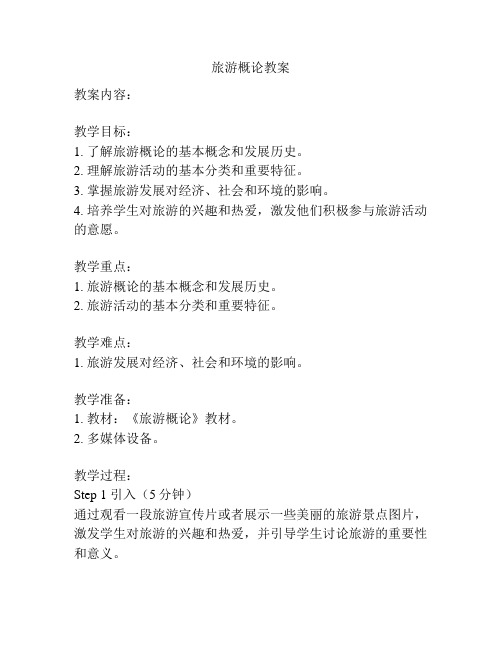 旅游概论教案

教案内容：

教学目标：
1. 了解旅游概论的基本概念和发展历史。
2. 理解旅游活动的基本分类和重要特征。
3. 掌握旅游发展对经济、社会和环境的影响。
4. 培养学生对旅游的兴趣和热爱，激发他们积极参与旅游活动的意愿。

教学重点：
1. 旅游概论的基本概念和发展历史。
2. 旅游活动的基本分类和重要特征。

教学难点：
1. 旅游发展对经济、社会和环境的影响。

教学准备：
1. 教材：《旅游概论》教材。
2. 多媒体设备。

教学过程：
Step 1 引入（5 分钟）
通过观看一段旅游宣传片或者展示一些美丽的旅游景点图片，激发学生对旅游的兴趣和热爱，并引导学生讨论旅游的重要性和意义。